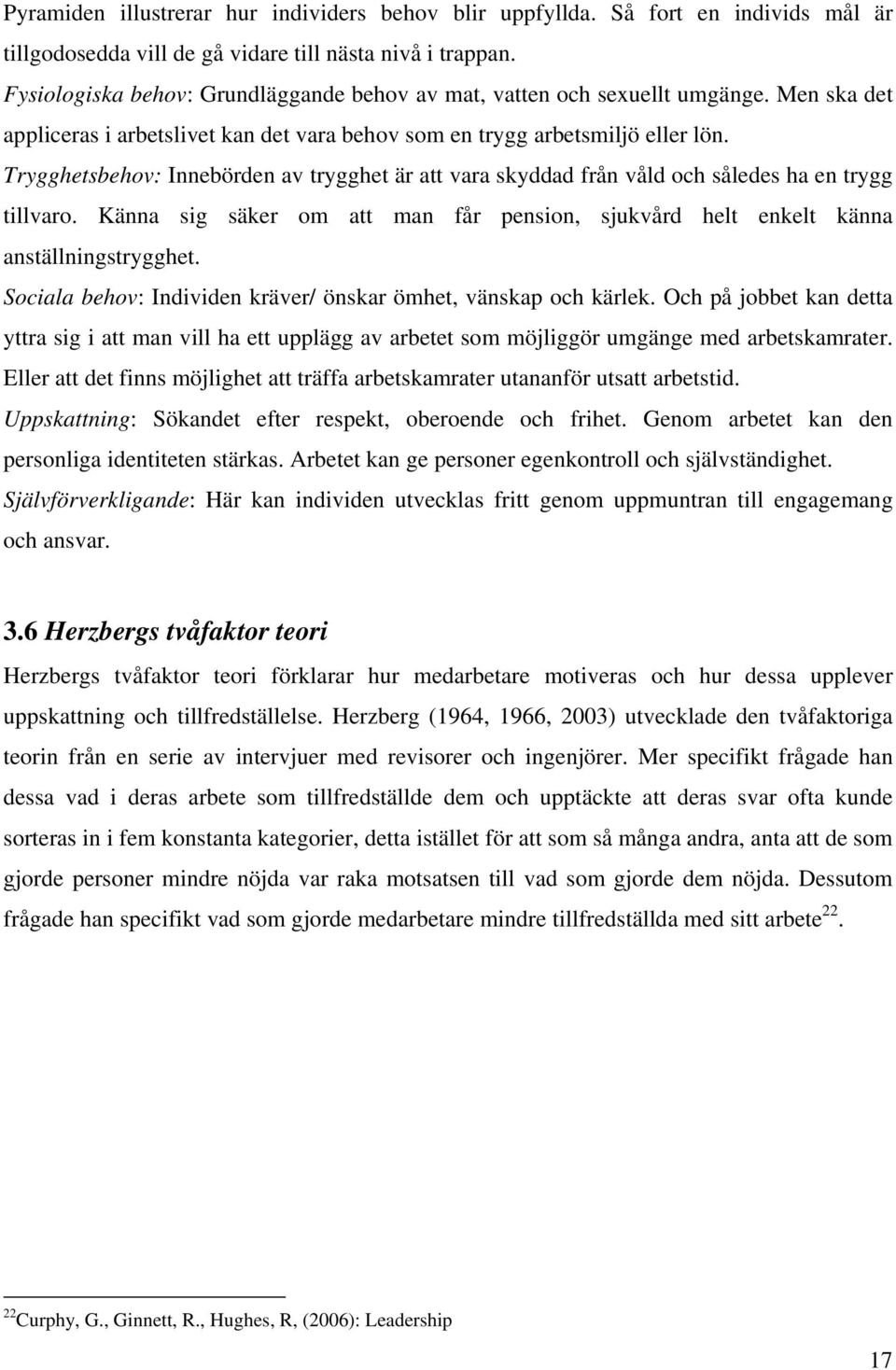 Pyramiden illustrerar hur individers behov blir uppfyllda. Så fort en individs mål är tillgodosedda vill de gå vidare till nästa nivå i trappan.
Fysiologiska behov: Grundläggande behov av mat, vatten och sexuellt umgänge. Men ska det appliceras i arbetslivet kan det vara behov som en trygg arbetsmiljö eller lön.
Trygghetsbehov: Innebörden av trygghet är att vara skyddad från våld och således ha en trygg tillvaro. Känna sig säker om att man får pension, sjukvård helt enkelt känna anställningstrygghet.
Sociala behov: Individen kräver/ önskar ömhet, vänskap och kärlek. Och på jobbet kan detta yttra sig i att man vill ha ett upplägg av arbetet som möjliggör umgänge med arbetskamrater. Eller att det finns möjlighet att träffa arbetskamrater utananför utsatt arbetstid.
Uppskattning: Sökandet efter respekt, oberoende och frihet. Genom arbetet kan den personliga identiteten stärkas. Arbetet kan ge personer egenkontroll och självständighet.
Självförverkligande: Här kan individen utvecklas fritt genom uppmuntran till engagemang och ansvar.

3.6 Herzbergs tvåfaktor teori

Herzbergs tvåfaktor teori förklarar hur medarbetare motiveras och hur dessa upplever uppskattning och tillfredställelse. Herzberg (1964, 1966, 2003) utvecklade den tvåfaktoriga teorin från en serie av intervjuer med revisorer och ingenjörer. Mer specifikt frågade han dessa vad i deras arbete som tillfredställde dem och upptäckte att deras svar ofta kunde sorteras in i fem konstanta kategorier, detta istället för att som så många andra, anta att de som gjorde personer mindre nöjda var raka motsatsen till vad som gjorde dem nöjda. Dessutom frågade han specifikt vad som gjorde medarbetare mindre tillfredställda med sitt arbete$^{22}$.

$^{22}$Curphy, G., Ginnett, R., Hughes, R, (2006): Leadership

17